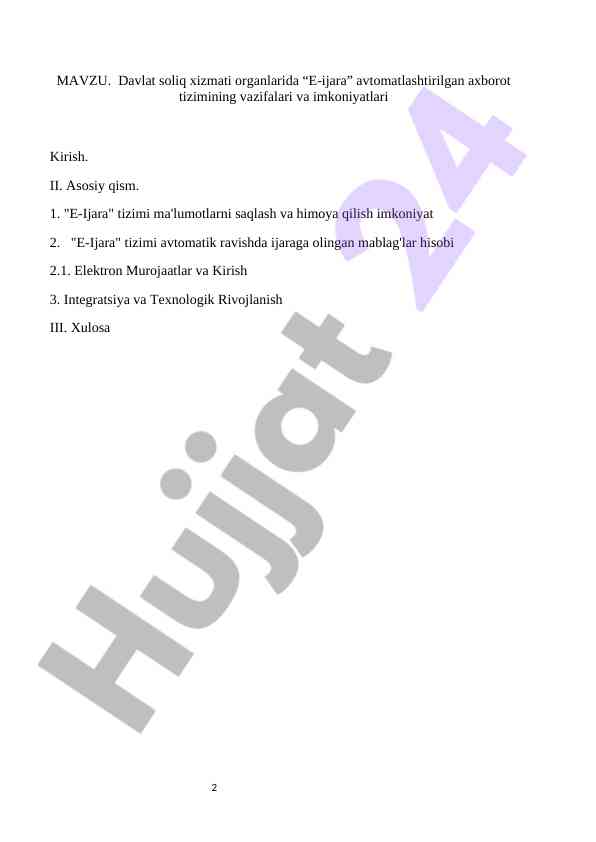 MAVZU. Davlat soliq xizmati organlarida “E-ijara” avtomatlashtirilgan axborot tizimining vazifalari va imkoniyatlari

Kirish.

II. Asosiy qism.

1. "E-Ijara" tizimi ma'lumotlarni saqlash va himoya qilish imkoniyat

2. "E-Ijara" tizimi avtomatik ravishda ijaraga olingan mablag'lar hisobi

2.1. Elektron Murojaatlar va Kirish

3. Integratsiya va Texnologik Rivojlanish

III. Xulosa

Hujjat 24

2